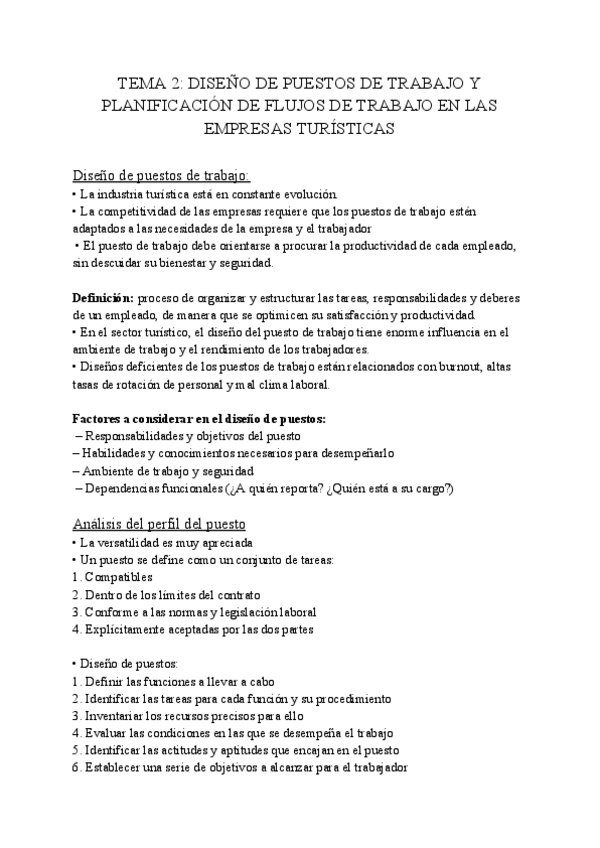 TEMA 2: DISEÑO DE PUESTOS DE TRABAJO Y PLANIFICACIÓN DE FLUJOS DE TRABAJO EN LAS EMPRESAS TURÍSTICAS

Diseño de puestos de trabajo:
• La industria turística está en constante evolución.
• La competitividad de las empresas requiere que los puestos de trabajo estén adaptados a las necesidades de la empresa y el trabajador
• El puesto de trabajo debe orientarse a procurar la productividad de cada empleado, sin descuidar su bienestar y seguridad.

Definición: proceso de organizar y estructurar las tareas, responsabilidades y deberes de un empleado, de manera que se optimicen su satisfacción y productividad.
• En el sector turístico, el diseño del puesto de trabajo tiene enorme influencia en el ambiente de trabajo y el rendimiento de los trabajadores.
• Diseños deficientes de los puestos de trabajo están relacionados con burnout, altas tasas de rotación de personal y mal clima laboral.

Factores a considerar en el diseño de puestos:
– Responsabilidades y objetivos del puesto
– Habilidades y conocimientos necesarios para desempeñarlo
– Ambiente de trabajo y seguridad
– Dependencias funcionales (¿A quién reporta? ¿Quién está a su cargo?)

Análisis del perfil del puesto
• La versatilidad es muy apreciada
• Un puesto se define como un conjunto de tareas:
1. Compatibles
2. Dentro de los límites del contrato
3. Conforme a las normas y legislación laboral
4. Explícitamente aceptadas por las dos partes

• Diseño de puestos:
1. Definir las funciones a llevar a cabo
2. Identificar las tareas para cada función y su procedimiento
3. Inventariar los recursos precisos para ello
4. Evaluar las condiciones en las que se desempeña el trabajo
5. Identificar las actitudes y aptitudes que encajan en el puesto
6. Establecer una serie de objetivos a alcanzar para el trabajador